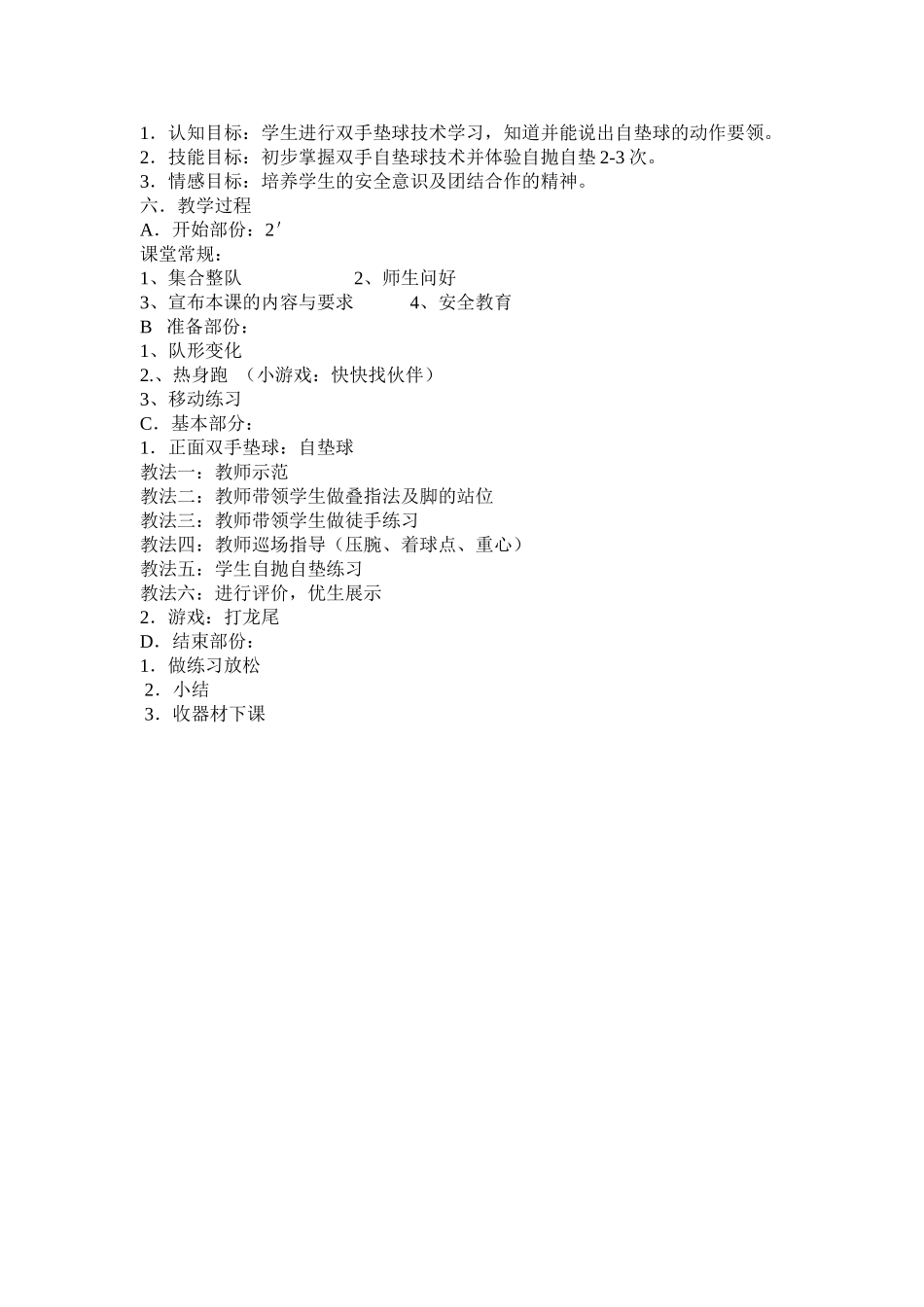 1．认知目标：学生进行双手垫球技术学习，知道并能说出自垫球的动作要领。
2．技能目标：初步掌握双手自垫球技术并体验自抛自垫 2-3 次。
3．情感目标：培养学生的安全意识及团结合作的精神。
六．教学过程
A．开始部份：2′
课堂常规：
1、集合整队　　　　　2、师生问好
3、宣布本课的内容与要求　　　4、安全教育
B　准备部份：
1、队形变化
2.、热身跑　（小游戏：快快找伙伴）
3、移动练习
C．基本部分：
1．正面双手垫球：自垫球
教法一：教师示范
教法二：教师带领学生做叠指法及脚的站位
教法三：教师带领学生做徒手练习
教法四：教师巡场指导（压腕、着球点、重心）
教法五：学生自抛自垫练习
教法六：进行评价，优生展示
2．游戏：打龙尾
D．结束部份：
1．做练习放松
2．小结
3．收器材下课